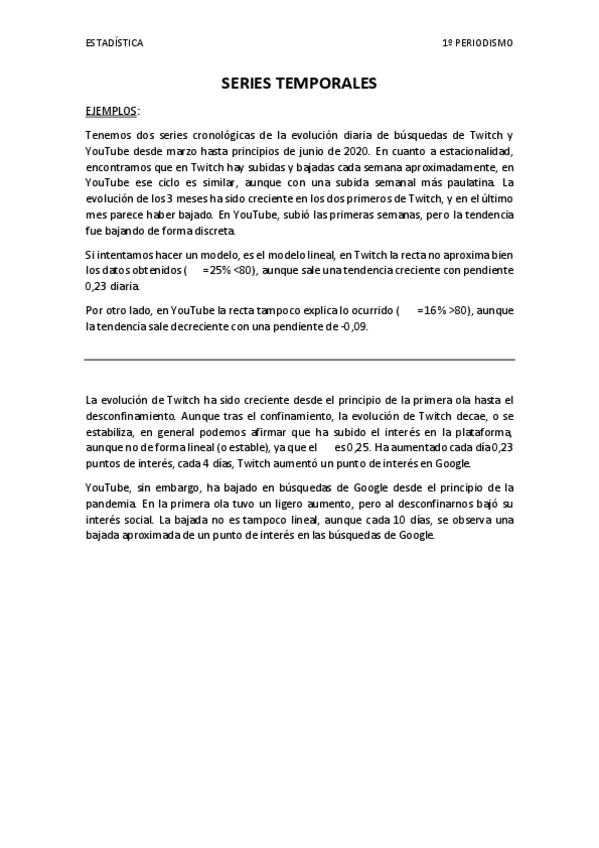 ESTADÍSTICA

1º PERIODISMO

SERIES TEMPORALES

EJEMPLOS:

Tenemos dos series cronológicas de la evolución diaria de búsquedas de Twitch y YouTube desde marzo hasta principios de junio de 2020. En cuanto a estacionalidad, encontramos que en Twitch hay subidas y bajadas cada semana aproximadamente, en YouTube ese ciclo es similar, aunque con una subida semanal más paulatina. La evolución de los 3 meses ha sido creciente en los dos primeros de Twitch, y en el último mes parece haber bajado. En YouTube, subió las primeras semanas, pero la tendencia fue bajando de forma discreta.

Si intentamos hacer un modelo, es el modelo lineal, en Twitch la recta no aproxima bien los datos obtenidos ( =25% <80), aunque sale una tendencia creciente con pendiente 0,23 diaria.

Por otro lado, en YouTube la recta tampoco explica lo ocurrido ( =16% >80), aunque la tendencia sale decreciente con una pendiente de -0,09.

La evolución de Twitch ha sido creciente desde el principio de la primera ola hasta el desconfinamiento. Aunque tras el confinamiento, la evolución de Twitch decae, o se estabiliza, en general podemos afirmar que ha subido el interés en la plataforma, aunque no de forma lineal (o estable), ya que el es 0,25. Ha aumentado cada día 0,23 puntos de interés, cada 4 días, Twitch aumentó un punto de interés en Google.

YouTube, sin embargo, ha bajado en búsquedas de Google desde el principio de la pandemia. En la primera ola tuvo un ligero aumento, pero al desconfinarnos bajó su interés social. La bajada no es tampoco lineal, aunque cada 10 días, se observa una bajada aproximada de un punto de interés en las búsquedas de Google.